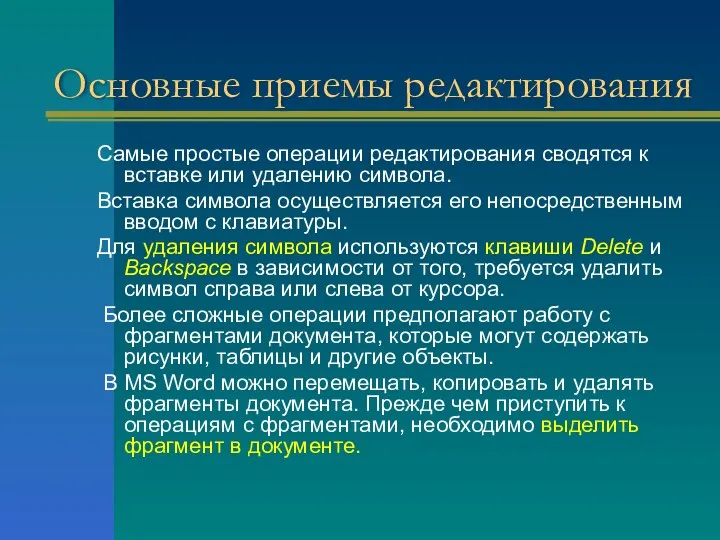 Основные приемы редактирования

Самые простые операции редактирования сводятся к вставке или удалению символа.

Вставка символа осуществляется его непосредственным вводом с клавиатуры.

Для удаления символа используются клавиши Delete и Backspace в зависимости от того, требуется удалить символ справа или слева от курсора.

Более сложные операции предполагают работу с фрагментами документа, которые могут содержать рисунки, таблицы и другие объекты.

В MS Word можно перемещать, копировать и удалять фрагменты документа. Прежде чем приступить к операциям с фрагментами, необходимо выделить фрагмент в документе.